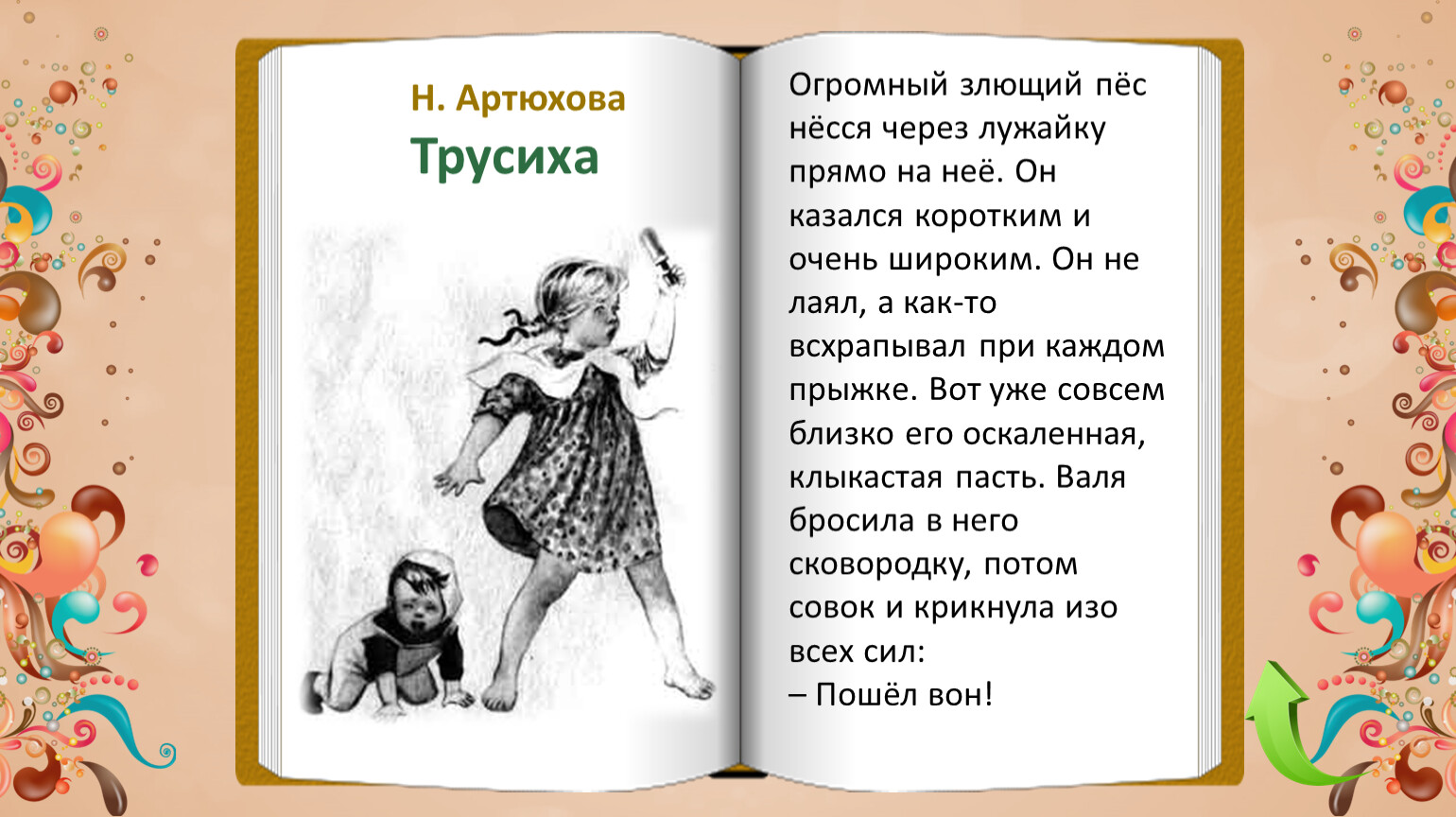 Н. Артюхова
Трусиха

Огромный злющий пёс нёсся через лужайку прямо на неё. Он казался коротким и очень широким. Он не лаял, а как-то всхрапывал при каждом прыжке. Вот уже совсем близко его оскаленная, клыкастая пасть. Валя бросила в него сковородку, потом совок и крикнула изо всех сил:
– Пошёл вон!